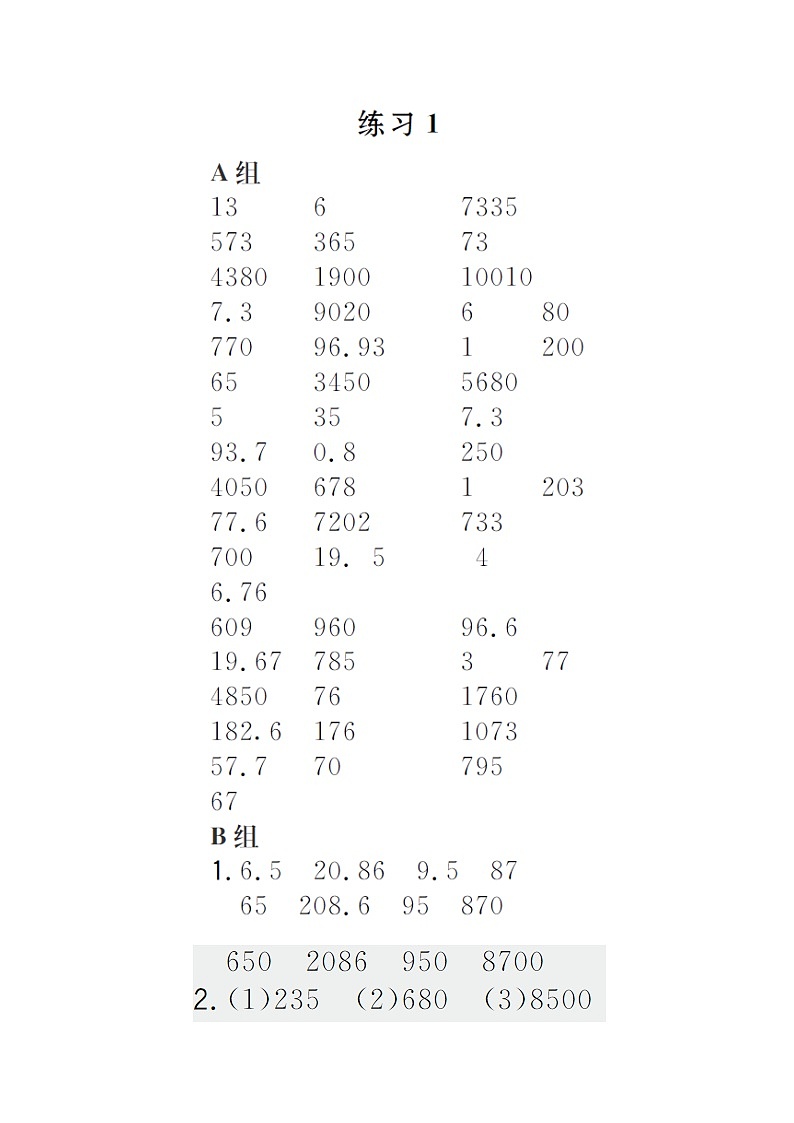 练习 1

A 组

13 6 7335
573 365 73
4380 1900 10010
7.3 9020 6 80
770 96.93 1 200
65 3450 5680
5 35 7.3
93.7 0.8 250
4050 678 1 203
77.6 7202 733
700 19. 5 4
6.76
609 960 96.6
19.67 785 3 77
4850 76 1760
182.6 176 1073
57.7 70 795
67

B 组

1.6.5 20.86 9.5 87
65 208.6 95 870
650 2086 950 8700
2.(1)235 (2)680 (3)8500